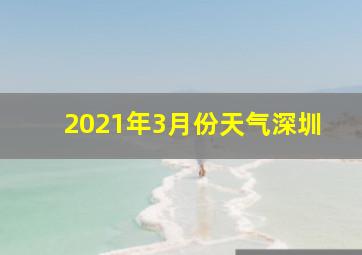 2021年3月份天气深圳